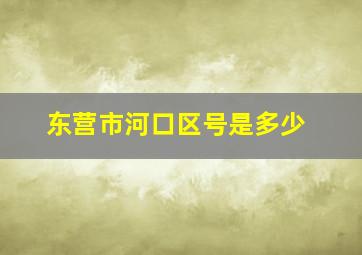 东营市河口区号是多少